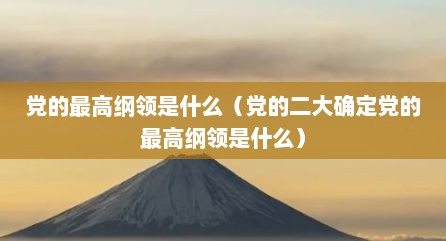 党的最高纲领是什么（党的二大确定党的最高纲领是什么）